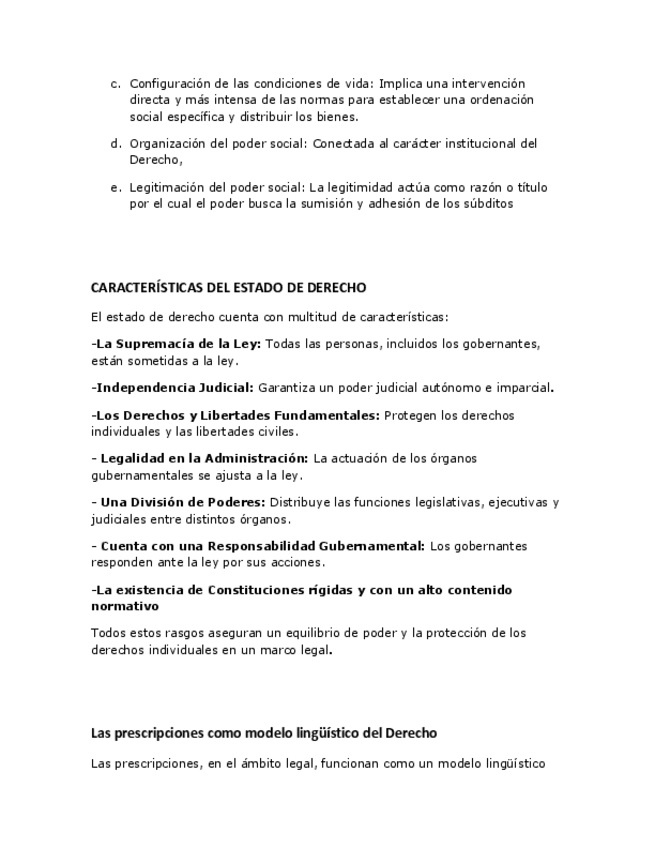 c. Configuración de las condiciones de vida: Implica una intervención directa y más intensa de las normas para establecer una ordenación social específica y distribuir los bienes.

d. Organización del poder social: Conectada al carácter institucional del Derecho,

e. Legitimación del poder social: La legitimidad actúa como razón o título por el cual el poder busca la sumisión y adhesión de los súbditos

CARACTERÍSTICAS DEL ESTADO DE DERECHO

El estado de derecho cuenta con multitud de características:

-La Supremacía de la Ley: Todas las personas, incluidos los gobernantes, están sometidas a la ley.

-Independencia Judicial: Garantiza un poder judicial autónomo e imparcial.

-Los Derechos y Libertades Fundamentales: Protegen los derechos individuales y las libertades civiles.

- Legalidad en la Administración: La actuación de los órganos gubernamentales se ajusta a la ley.

- Una División de Poderes: Distribuye las funciones legislativas, ejecutivas y judiciales entre distintos órganos.

- Cuenta con una Responsabilidad Gubernamental: Los gobernantes responden ante la ley por sus acciones.

-La existencia de Constituciones rígidas y con un alto contenido normativo

Todos estos rasgos aseguran un equilibrio de poder y la protección de los derechos individuales en un marco legal.

Las prescripciones como modelo lingüístico del Derecho

Las prescripciones, en el ámbito legal, funcionan como un modelo lingüístico